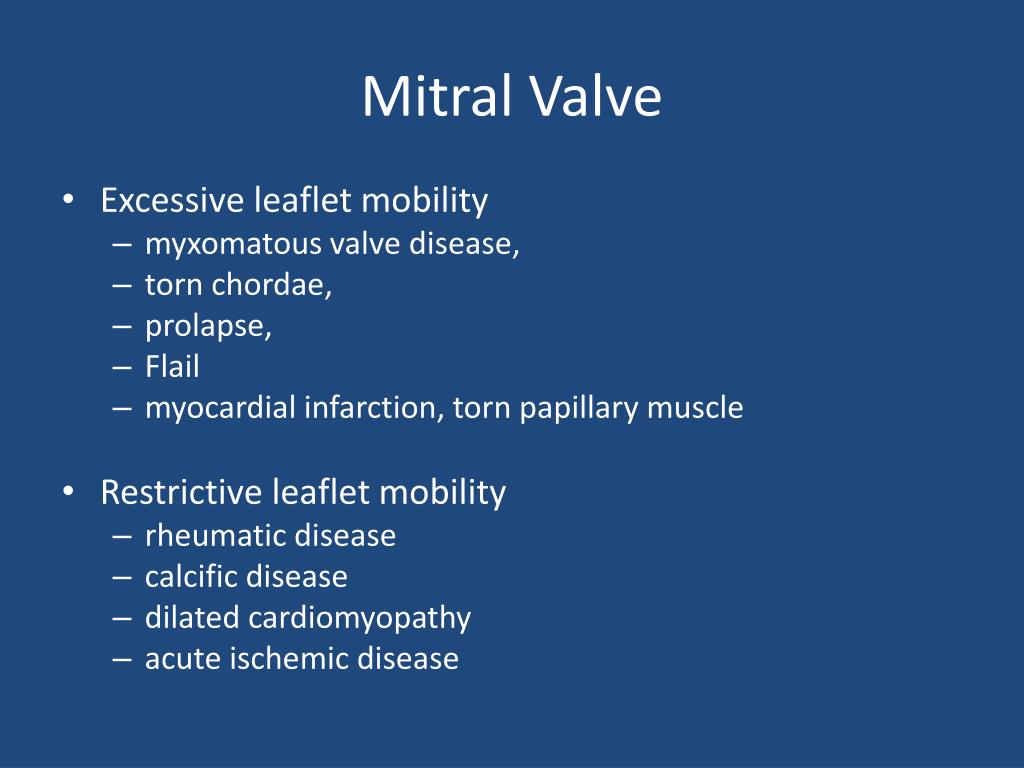 Mitral Valve

• Excessive leaflet mobility
– myxomatous valve disease,
– torn chordae,
– prolapse,
– Flail
– myocardial infarction, torn papillary muscle

• Restrictive leaflet mobility
– rheumatic disease
– calcific disease
– dilated cardiomyopathy
– acute ischemic disease